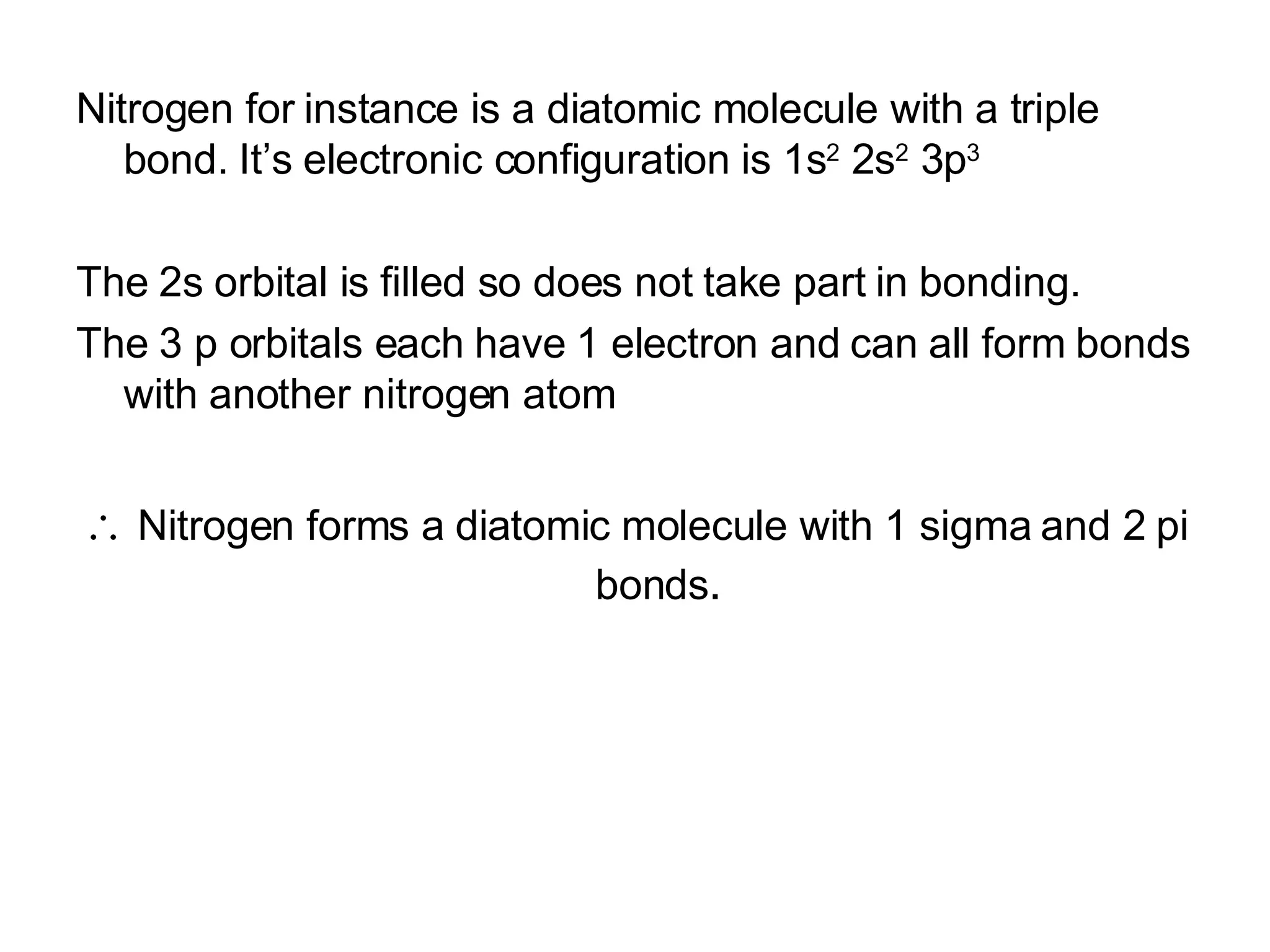 Nitrogen for instance is a diatomic molecule with a triple bond. It’s electronic configuration is $1s^2$ $2s^2$ $3p^3$

The 2s orbital is filled so does not take part in bonding.

The 3 p orbitals each have 1 electron and can all form bonds with another nitrogen atom

$\therefore$ Nitrogen forms a diatomic molecule with 1 sigma and 2 pi bonds.